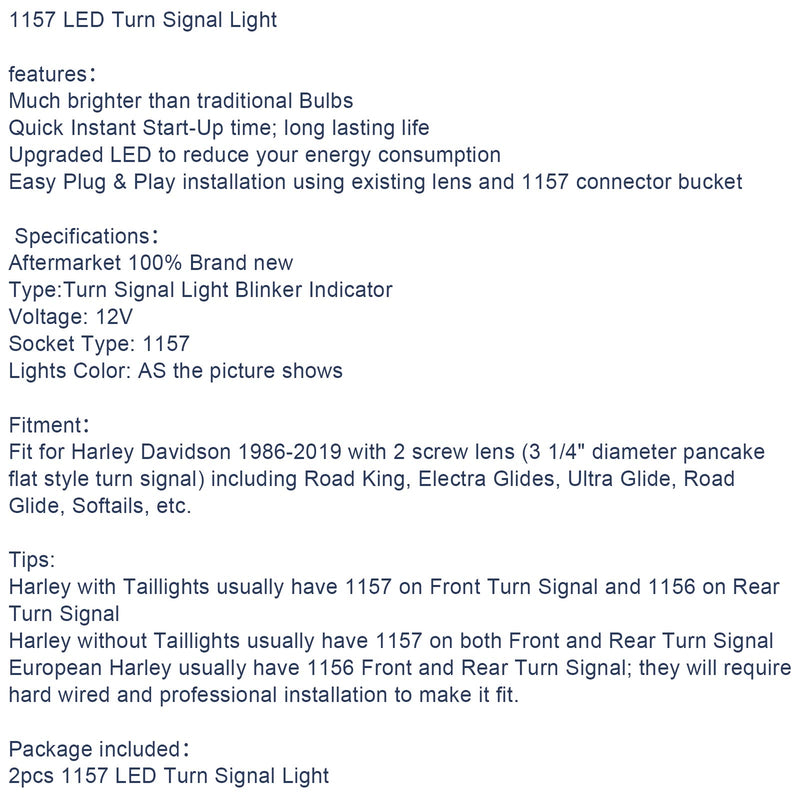 1157 LED Turn Signal Light

features：
Much brighter than traditional Bulbs
Quick Instant Start-Up time; long lasting life
Upgraded LED to reduce your energy consumption
Easy Plug & Play installation using existing lens and 1157 connector bucket

Specifications：
Aftermarket 100% Brand new
Type:Turn Signal Light Blinker Indicator
Voltage: 12V
Socket Type: 1157
Lights Color: AS the picture shows

Fitment：
Fit for Harley Davidson 1986-2019 with 2 screw lens (3 1/4" diameter pancake flat style turn signal) including Road King, Electra Glides, Ultra Glide, Road Glide, Softails, etc.

Tips:
Harley with Taillights usually have 1157 on Front Turn Signal and 1156 on Rear Turn Signal
Harley without Taillights usually have 1157 on both Front and Rear Turn Signal
European Harley usually have 1156 Front and Rear Turn Signal; they will require hard wired and professional installation to make it fit.

Package included：
2pcs 1157 LED Turn Signal Light